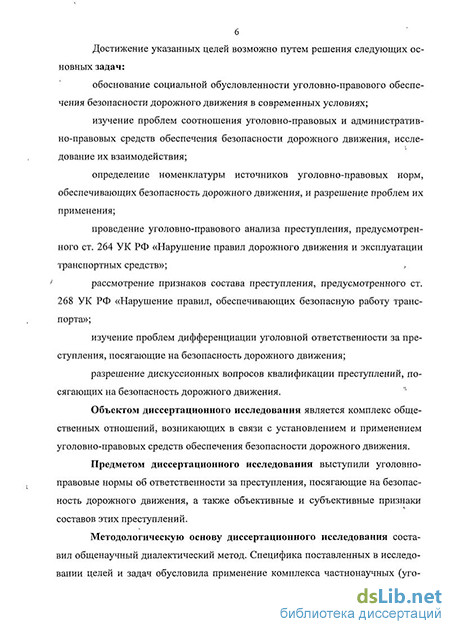 6

Достижение указанных целей возможно путем решения следующих основных задач:

обоснование социальной обусловленности уголовно-правового обеспечения безопасности дорожного движения в современных условиях;

изучение проблем соотношения уголовно-правовых и административно-правовых средств обеспечения безопасности дорожного движения, исследование их взаимодействия;

определение номенклатуры источников уголовно-правовых норм, обеспечивающих безопасность дорожного движения, и разрешение проблем их применения;

проведение уголовно-правового анализа преступления, предусмотренного ст. 264 УК РФ «Нарушение правил дорожного движения и эксплуатации транспортных средств»;

рассмотрение признаков состава преступления, предусмотренного ст. 268 УК РФ «Нарушение правил, обеспечивающих безопасную работу транспорта»;

изучение проблем дифференциации уголовной ответственности за преступления, посягающие на безопасность дорожного движения;

разрешение дискуссионных вопросов квалификации преступлений, посягающих на безопасность дорожного движения.

Объектом диссертационного исследования является комплекс общественных отношений, возникающих в связи с установлением и применением уголовно-правовых средств обеспечения безопасности дорожного движения.

Предметом диссертационного исследования выступили уголовно-правовые нормы об ответственности за преступления, посягающие на безопасность дорожного движения, а также объективные и субъективные признаки составов этих преступлений.

Методологическую основу диссертационного исследования составил общенаучный диалектический метод. Специфика поставленных в исследовании целей и задач обусловила применение комплекса частнонаучных (уго-

dsLib.net
библиотека диссертаций